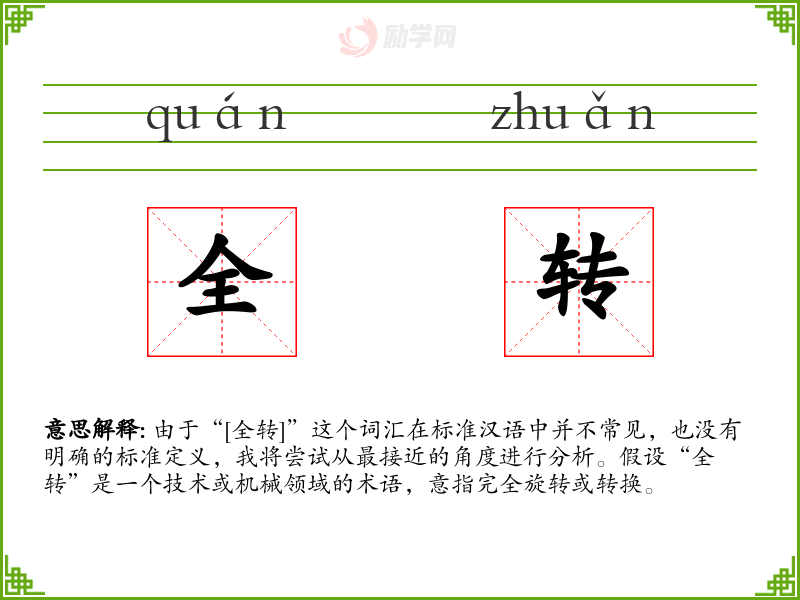 qu á n

zhu ǎ n

全

转

意思解释: 由于“[全转]”这个词汇在标准汉语中并不常见，也没有明确的标准定义，我将尝试从最接近的角度进行分析。假设“全转”是一个技术或机械领域的术语，意指完全旋转或转换。

励学网